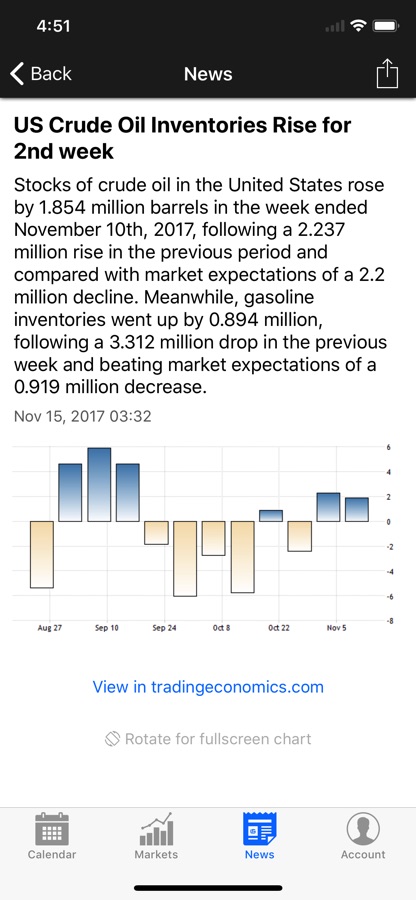 4:51

Back News

US Crude Oil Inventories Rise for 2nd week

Stocks of crude oil in the United States rose by 1.854 million barrels in the week ended November 10th, 2017, following a 2.237 million rise in the previous period and compared with market expectations of a 2.2 million decline. Meanwhile, gasoline inventories went up by 0.894 million, following a 3.312 million drop in the previous week and beating market expectations of a 0.919 million decrease.

Nov 15, 2017 03:32

6
4
2
0
-2
-4
-6
-8

Aug 27 Sep 10 Sep 24 Oct 8 Oct 22 Nov 5

View in tradingeconomics.com

Rotate for fullscreen chart

Calendar Markets News Account